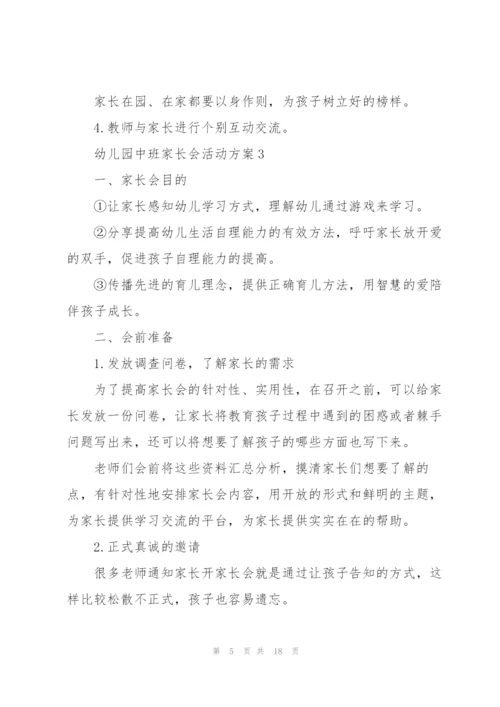 家长在园、在家都要以身作则，为孩子树立好的榜样。

4.教师与家长进行个别互动交流。

幼儿园中班家长会活动方案3

一、家长会目的

①让家长感知幼儿学习方式，理解幼儿通过游戏来学习。

②分享提高幼儿生活自理能力的有效方法，呼吁家长放开爱的双手，促进孩子自理能力的提高。

③传播先进的育儿理念，提供正确育儿方法，用智慧的爱陪伴孩子成长。

二、会前准备

1.发放调查问卷，了解家长的需求

为了提高家长会的针对性、实用性，在召开之前，可以给家长发放一份问卷，让家长将教育孩子过程中遇到的困惑或者棘手问题写出来，还可以将想要了解孩子的哪些方面也写下来。

老师们会前将这些资料汇总分析，摸清家长们想要了解的点，有针对性地安排家长会内容，用开放的形式和鲜明的主题，为家长提供学习交流的平台，为家长提供实实在在的帮助。

2.正式真诚的邀请

很多老师通知家长开家长会就是通过让孩子告知的方式，这样比较松散不正式，孩子也容易遗忘。

第 5 页 共 18 页